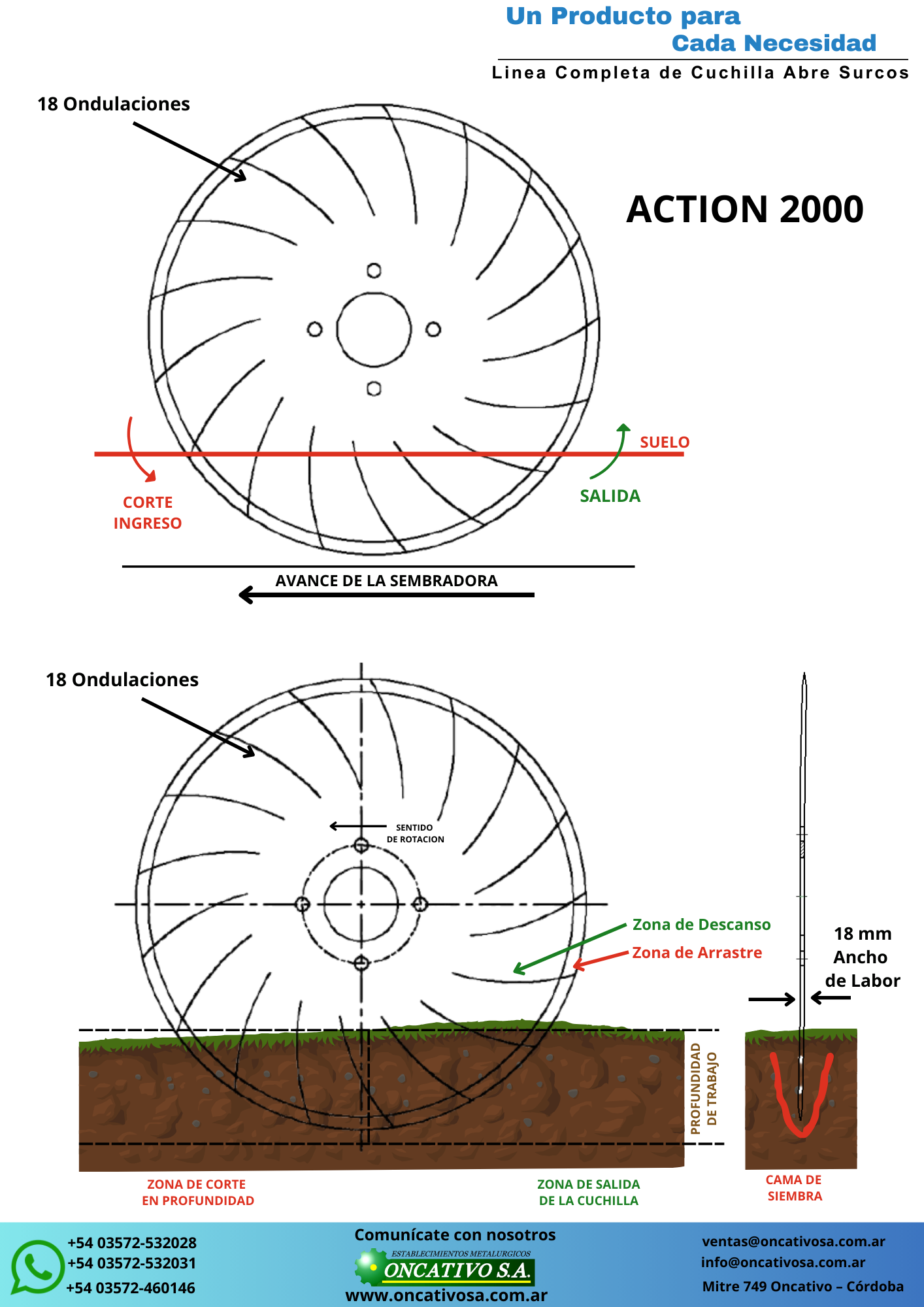 Un Producto para
Cada Necesidad

Linea Completa de Cuchilla Abre Surcos

18 Ondulaciones

ACTION 2000

SUELO

CORTE
INGRESO

SALIDA

AVANCE DE LA SEMBRADORA

18 Ondulaciones

SENTIDO
DE ROTACION

Zona de Descanso
Zona de Arrastre

18 mm
Ancho
de Labor

PROFUNDIDAD
DE TRABAJO

ZONA DE CORTE
EN PROFUNDIDAD

ZONA DE SALIDA
DE LA CUCHILLA

CAMA DE
SIEMBRA

+54 03572-532028
+54 03572-532031
+54 03572-460146

Comunícate con nosotros
ESTABLECIMIENTOS METALURGICOS
ONCATIVO S.A.
www.oncativosa.com.ar

ventas@oncativosa.com.ar
info@oncativosa.com.ar
Mitre 749 Oncativo – Córdoba